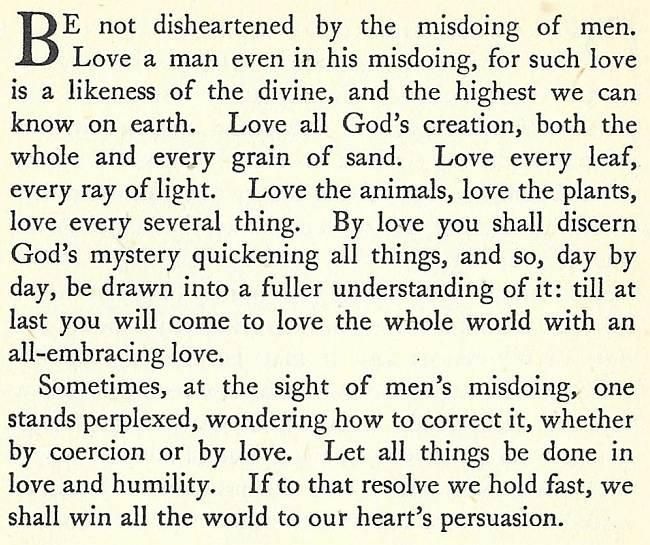 BE not disheartened by the misdoing of men. Love a man even in his misdoing, for such love is a likeness of the divine, and the highest we can know on earth. Love all God's creation, both the whole and every grain of sand. Love every leaf, every ray of light. Love the animals, love the plants, love every several thing. By love you shall discern God's mystery quickening all things, and so, day by day, be drawn into a fuller understanding of it: till at last you will come to love the whole world with an all-embracing love.

Sometimes, at the sight of men's misdoing, one stands perplexed, wondering how to correct it, whether by coercion or by love. Let all things be done in love and humility. If to that resolve we hold fast, we shall win all the world to our heart's persuasion.